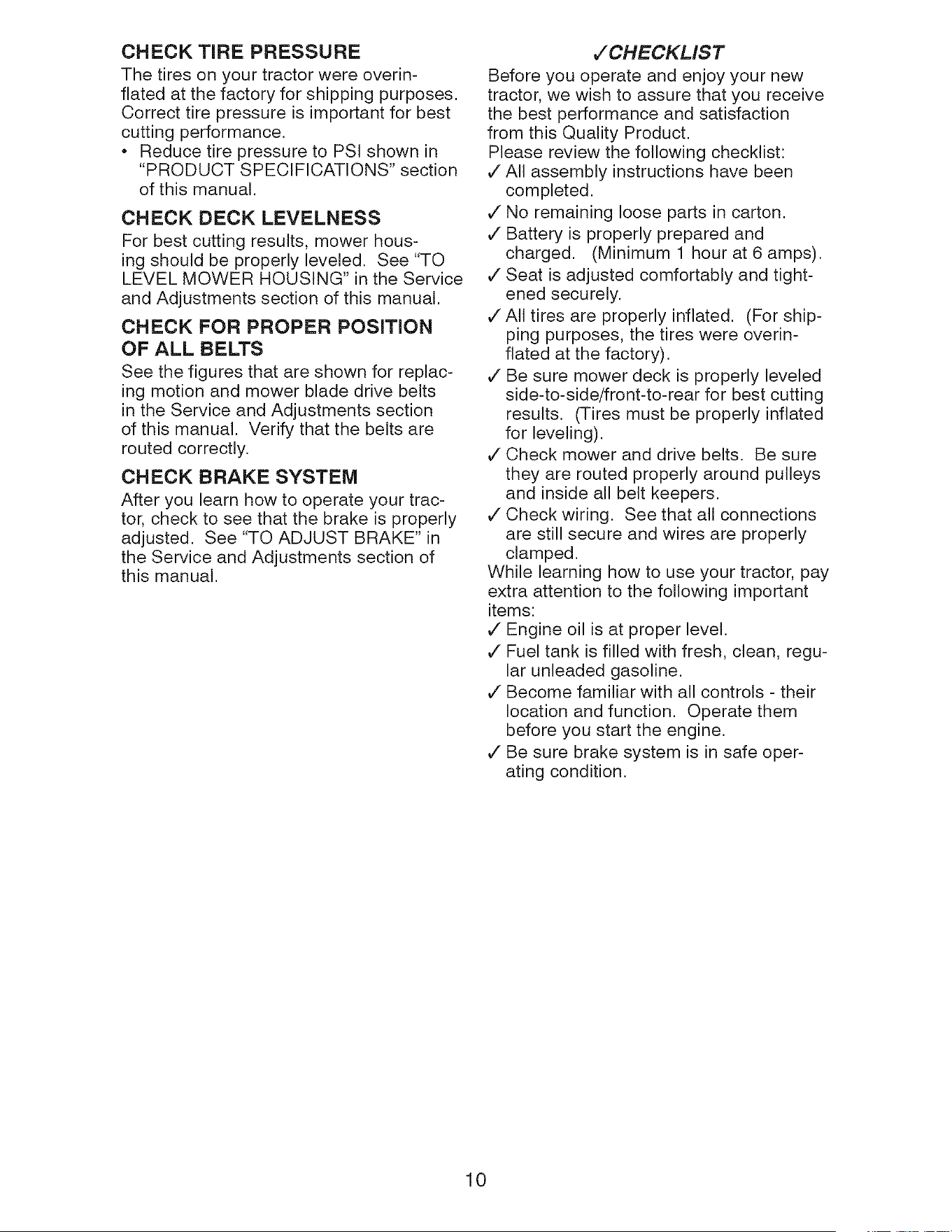 CHECK TIRE PRESSURE

The tires on your tractor were overinflated at the factory for shipping purposes. Correct tire pressure is important for best cutting performance.

• Reduce tire pressure to PSI shown in "PRODUCT SPECIFICATIONS" section of this manual.

CHECK DECK LEVELNESS

For best cutting results, mower housing should be properly leveled. See "TO LEVEL MOWER HOUSING" in the Service and Adjustments section of this manual.

CHECK FOR PROPER POSITION OF ALL BELTS

See the figures that are shown for replacing motion and mower blade drive belts in the Service and Adjustments section of this manual. Verify that the belts are routed correctly.

CHECK BRAKE SYSTEM

After you learn how to operate your tractor, check to see that the brake is properly adjusted. See "TO ADJUST BRAKE" in the Service and Adjustments section of this manual.

✓CHECKLIST

Before you operate and enjoy your new tractor, we wish to assure that you receive the best performance and satisfaction from this Quality Product.

Please review the following checklist:

✓ All assembly instructions have been completed.

✓ No remaining loose parts in carton.

✓ Battery is properly prepared and charged. (Minimum 1 hour at 6 amps).

✓ Seat is adjusted comfortably and tightened securely.

✓ All tires are properly inflated. (For shipping purposes, the tires were overinflated at the factory).

✓ Be sure mower deck is properly leveled side-to-side/front-to-rear for best cutting results. (Tires must be properly inflated for leveling).

✓ Check mower and drive belts. Be sure they are routed properly around pulleys and inside all belt keepers.

✓ Check wiring. See that all connections are still secure and wires are properly clamped.

While learning how to use your tractor, pay extra attention to the following important items:

✓ Engine oil is at proper level.

✓ Fuel tank is filled with fresh, clean, regular unleaded gasoline.

✓ Become familiar with all controls - their location and function. Operate them before you start the engine.

✓ Be sure brake system is in safe operating condition.

10